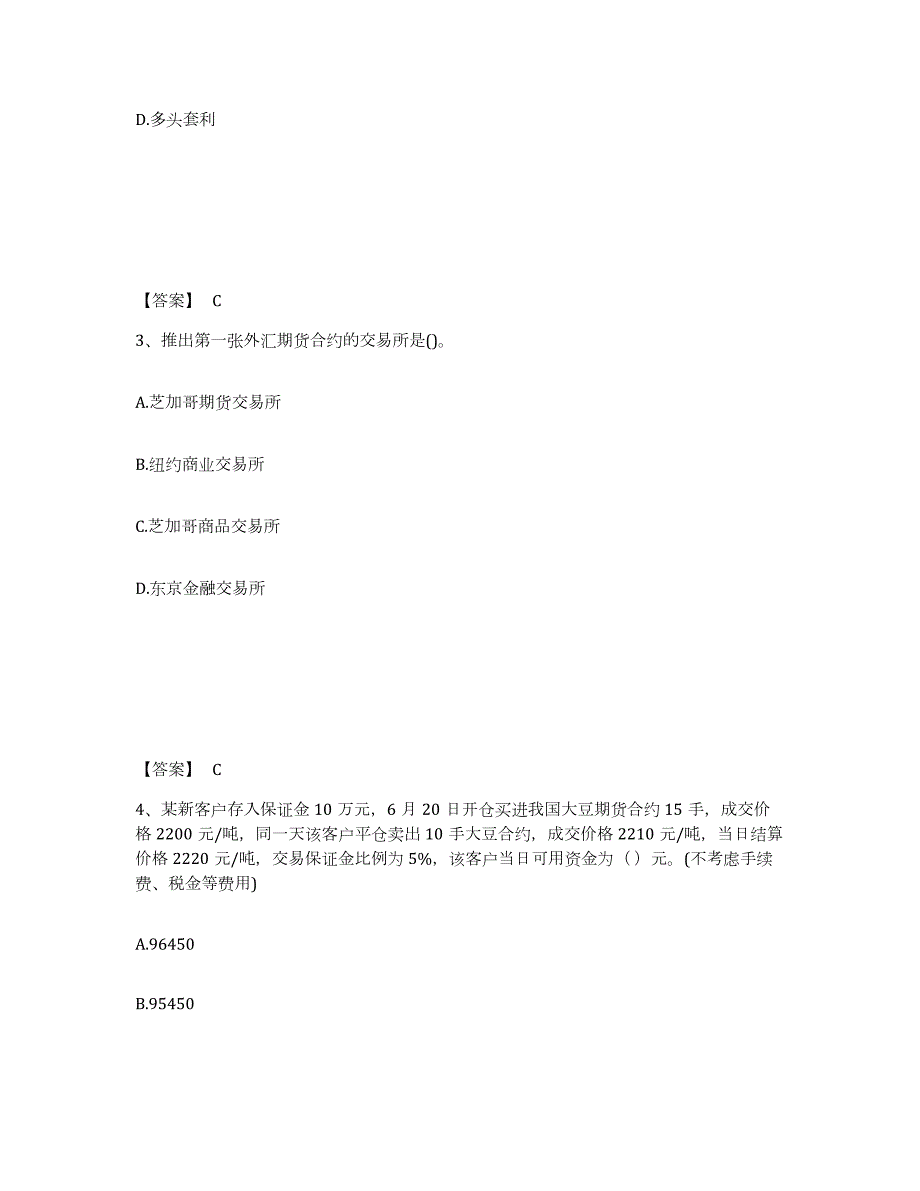 D.多头套利

【答案】 C

3、推出第一张外汇期货合约的交易所是()。

A.芝加哥期货交易所

B.纽约商业交易所

C.芝加哥商品交易所

D.东京金融交易所

【答案】 C

4、某新客户存入保证金 10 万元，6 月 20 日开仓买进我国大豆期货合约 15 手，成交价格 2200 元/吨，同一天该客户平仓卖出 10 手大豆合约，成交价格 2210 元/吨，当日结算价格 2220 元/吨，交易保证金比例为 5%，该客户当日可用资金为（）元。(不考虑手续费、税金等费用)

A.96450

B.95450